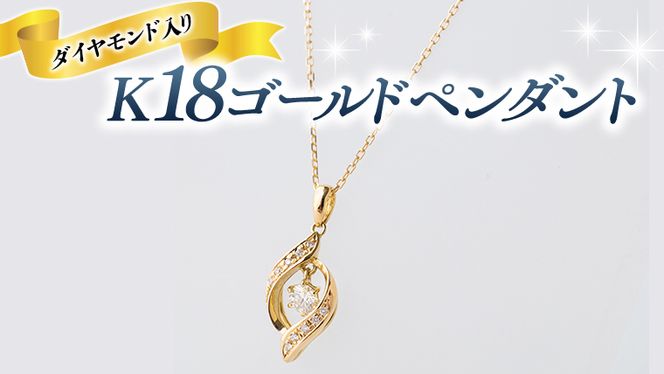 ダイヤモンド入り

K18ゴールドペンダント